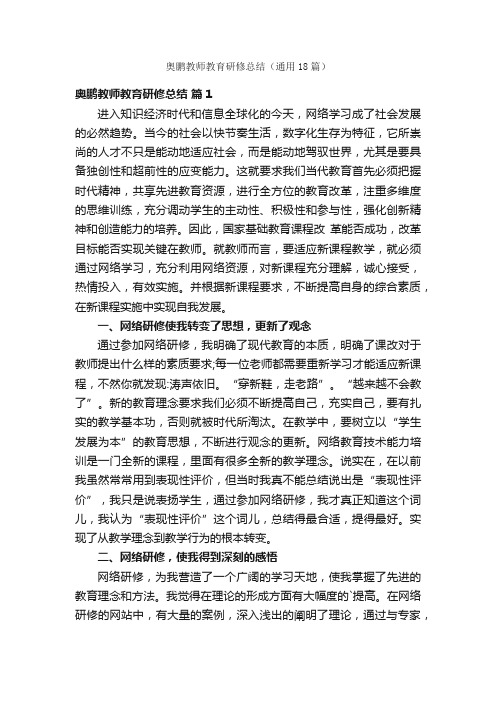 奥鹏教师教育研修总结（通用18篇）

奥鹏教师教育研修总结 篇1

进入知识经济时代和信息全球化的今天，网络学习成了社会发展的必然趋势。当今的社会以快节奏生活，数字化生存为特征，它所崇尚的人才不只是能动地适应社会，而是能动地驾驭世界，尤其是要具备独创性和超前性的应变能力。这就要求我们当代教育首先必须把握时代精神，共享先进教育资源，进行全方位的教育改革，注重多维度的思维训练，充分调动学生的主动性、积极性和参与性，强化创新精神和创造能力的培养。因此，国家基础教育课程改 革能否成功，改革目标能否实现关键在教师。就教师而言，要适应新课程教学，就必须通过网络学习，充分利用网络资源，对新课程充分理解，诚心接受，热情投入，有效实施。并根据新课程要求，不断提高自身的综合素质，在新课程实施中实现自我发展。

一、网络研修使我转变了思想，更新了观念

通过参加网络研修，我明确了现代教育的本质，明确了课改对于教师提出什么样的素质要求;每一位老师都需要重新学习才能适应新课程，不然你就发现:涛声依旧。“穿新鞋，走老路”。“越来越不会教了”。新的教育理念要求我们必须不断提高自己，充实自己，要有扎实的教学基本功，否则就被时代所淘汰。在教学中，要树立以“学生发展为本”的教育思想，不断进行观念的更新。网络教育技术能力培训是一门全新的课程，里面有很多全新的教学理念。说实在，在以前我虽然常常用到表现性评价，但当时我真不能总结说出是“表现性评价”，我只是说表扬学生，通过参加网络研修，我才真正知道这个词儿，我认为“表现性评价”这个词儿，总结得最合适，提得最好。实现了从教学理念到教学行为的根本转变。

二、网络研修，使我得到深刻的感悟

网络研修，为我营造了一个广阔的学习天地，使我掌握了先进的教育理念和方法。我觉得在理论的形成方面有大幅度的`提高。在网络研修的网站中，有大量的案例，深入浅出的阐明了理论，通过与专家，